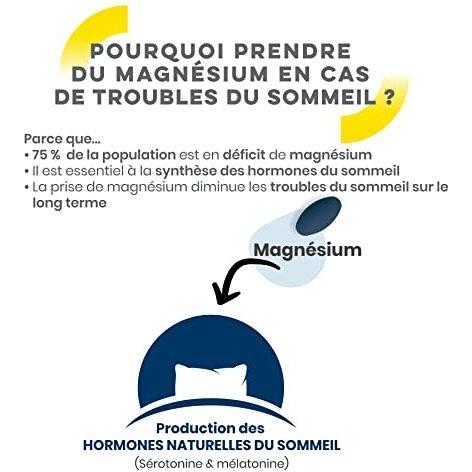 POURQUOI PRENDRE DU MAGNÉSIUM EN CAS DE TROUBLES DU SOMMEIL ?

Parce que...
• 75 % de la population est en déficit de magnésium
• Il est essentiel à la synthèse des hormones du sommeil
• La prise de magnésium diminue les troubles du sommeil sur le long terme

Magnésium

Production des
HORMONES NATURELLES DU SOMMEIL
(Sérotonine & mélatonine)